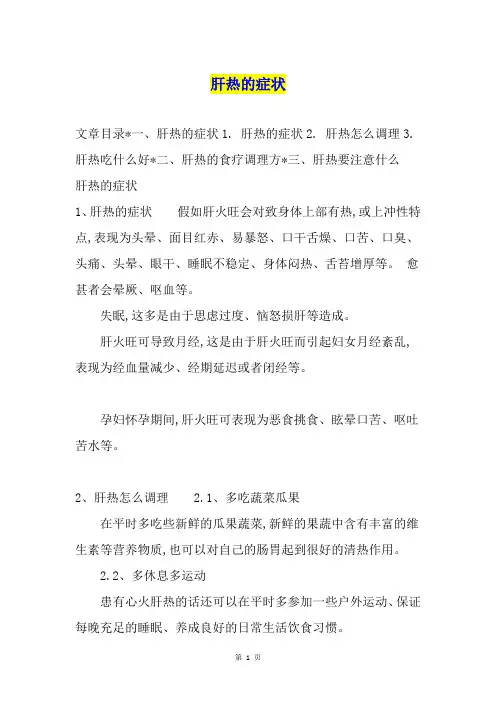 肝热的症状

文章目录*一、肝热的症状 1. 肝热的症状 2. 肝热怎么调理 3. 肝热吃什么好*二、肝热的食疗调理方*三、肝热要注意什么
肝热的症状
1、肝热的症状　　假如肝火旺会对致身体上部有热,或上冲性特点,表现为头晕、面目红赤、易暴怒、口干舌燥、口苦、口臭、头痛、头晕、眼干、睡眠不稳定、身体闷热、舌苔增厚等。 愈甚者会晕厥、呕血等。

失眠,这多是由于思虑过度、恼怒损肝等造成。

肝火旺可导致月经,这是由于肝火旺而引起妇女月经紊乱,表现为经血量减少、经期延迟或者闭经等。

孕妇怀孕期间,肝火旺可表现为恶食挑食、眩晕口苦、呕吐苦水等。

2、肝热怎么调理　　2.1、多吃蔬菜瓜果

在平时多吃些新鲜的瓜果蔬菜,新鲜的果蔬中含有丰富的维生素等营养物质,也可以对自己的肠胃起到很好的清热作用。

2.2、多休息多运动

患有心火肝热的话还可以在平时多参加一些户外运动、保证每晚充足的睡眠、养成良好的日常生活饮食习惯。

第 1 页